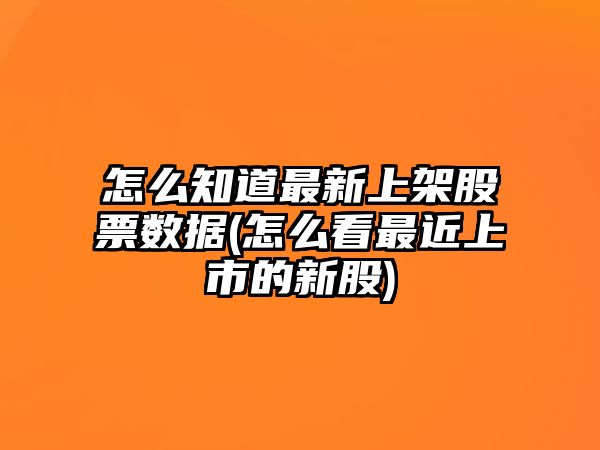 怎么知道最新上架股票数据(怎么看最近上市的新股)